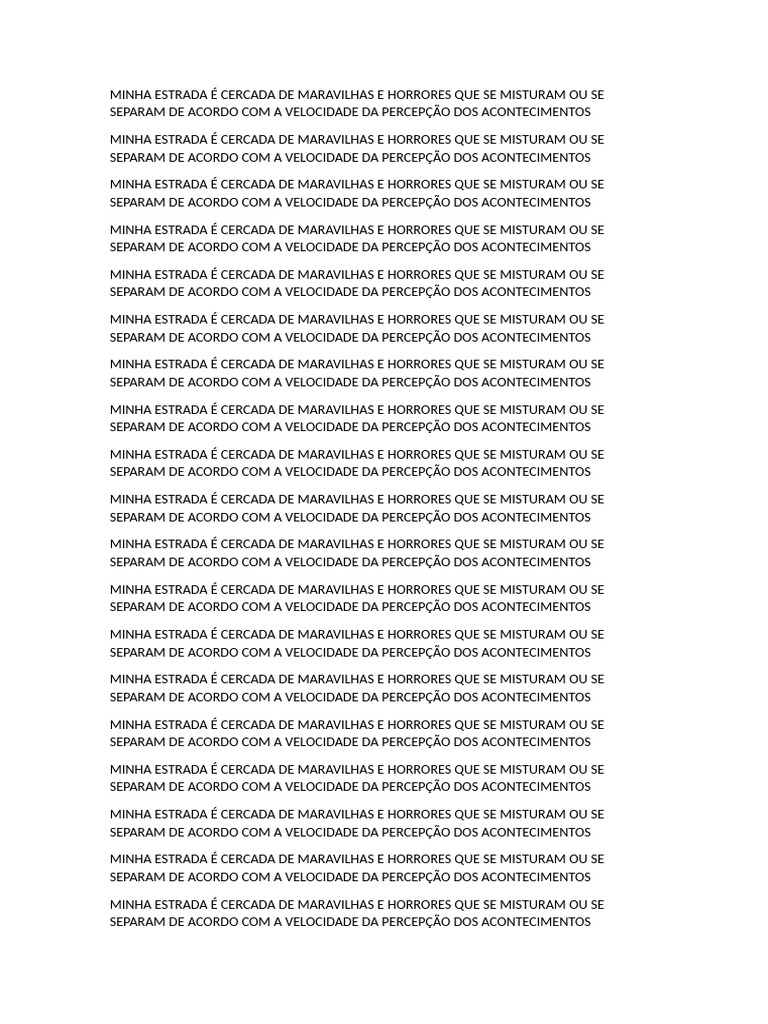 MINHA ESTRADA É CERCADA DE MARAVILHAS E HORRORES QUE SE MISTURAM OU SE SEPARAM DE ACORDO COM A VELOCIDADE DA PERCEPÇÃO DOS ACONTECIMENTOS

MINHA ESTRADA É CERCADA DE MARAVILHAS E HORRORES QUE SE MISTURAM OU SE SEPARAM DE ACORDO COM A VELOCIDADE DA PERCEPÇÃO DOS ACONTECIMENTOS

MINHA ESTRADA É CERCADA DE MARAVILHAS E HORRORES QUE SE MISTURAM OU SE SEPARAM DE ACORDO COM A VELOCIDADE DA PERCEPÇÃO DOS ACONTECIMENTOS

MINHA ESTRADA É CERCADA DE MARAVILHAS E HORRORES QUE SE MISTURAM OU SE SEPARAM DE ACORDO COM A VELOCIDADE DA PERCEPÇÃO DOS ACONTECIMENTOS

MINHA ESTRADA É CERCADA DE MARAVILHAS E HORRORES QUE SE MISTURAM OU SE SEPARAM DE ACORDO COM A VELOCIDADE DA PERCEPÇÃO DOS ACONTECIMENTOS

MINHA ESTRADA É CERCADA DE MARAVILHAS E HORRORES QUE SE MISTURAM OU SE SEPARAM DE ACORDO COM A VELOCIDADE DA PERCEPÇÃO DOS ACONTECIMENTOS

MINHA ESTRADA É CERCADA DE MARAVILHAS E HORRORES QUE SE MISTURAM OU SE SEPARAM DE ACORDO COM A VELOCIDADE DA PERCEPÇÃO DOS ACONTECIMENTOS

MINHA ESTRADA É CERCADA DE MARAVILHAS E HORRORES QUE SE MISTURAM OU SE SEPARAM DE ACORDO COM A VELOCIDADE DA PERCEPÇÃO DOS ACONTECIMENTOS

MINHA ESTRADA É CERCADA DE MARAVILHAS E HORRORES QUE SE MISTURAM OU SE SEPARAM DE ACORDO COM A VELOCIDADE DA PERCEPÇÃO DOS ACONTECIMENTOS

MINHA ESTRADA É CERCADA DE MARAVILHAS E HORRORES QUE SE MISTURAM OU SE SEPARAM DE ACORDO COM A VELOCIDADE DA PERCEPÇÃO DOS ACONTECIMENTOS

MINHA ESTRADA É CERCADA DE MARAVILHAS E HORRORES QUE SE MISTURAM OU SE SEPARAM DE ACORDO COM A VELOCIDADE DA PERCEPÇÃO DOS ACONTECIMENTOS

MINHA ESTRADA É CERCADA DE MARAVILHAS E HORRORES QUE SE MISTURAM OU SE SEPARAM DE ACORDO COM A VELOCIDADE DA PERCEPÇÃO DOS ACONTECIMENTOS

MINHA ESTRADA É CERCADA DE MARAVILHAS E HORRORES QUE SE MISTURAM OU SE SEPARAM DE ACORDO COM A VELOCIDADE DA PERCEPÇÃO DOS ACONTECIMENTOS

MINHA ESTRADA É CERCADA DE MARAVILHAS E HORRORES QUE SE MISTURAM OU SE SEPARAM DE ACORDO COM A VELOCIDADE DA PERCEPÇÃO DOS ACONTECIMENTOS

MINHA ESTRADA É CERCADA DE MARAVILHAS E HORRORES QUE SE MISTURAM OU SE SEPARAM DE ACORDO COM A VELOCIDADE DA PERCEPÇÃO DOS ACONTECIMENTOS

MINHA ESTRADA É CERCADA DE MARAVILHAS E HORRORES QUE SE MISTURAM OU SE SEPARAM DE ACORDO COM A VELOCIDADE DA PERCEPÇÃO DOS ACONTECIMENTOS

MINHA ESTRADA É CERCADA DE MARAVILHAS E HORRORES QUE SE MISTURAM OU SE SEPARAM DE ACORDO COM A VELOCIDADE DA PERCEPÇÃO DOS ACONTECIMENTOS

MINHA ESTRADA É CERCADA DE MARAVILHAS E HORRORES QUE SE MISTURAM OU SE SEPARAM DE ACORDO COM A VELOCIDADE DA PERCEPÇÃO DOS ACONTECIMENTOS

MINHA ESTRADA É CERCADA DE MARAVILHAS E HORRORES QUE SE MISTURAM OU SE SEPARAM DE ACORDO COM A VELOCIDADE DA PERCEPÇÃO DOS ACONTECIMENTOS